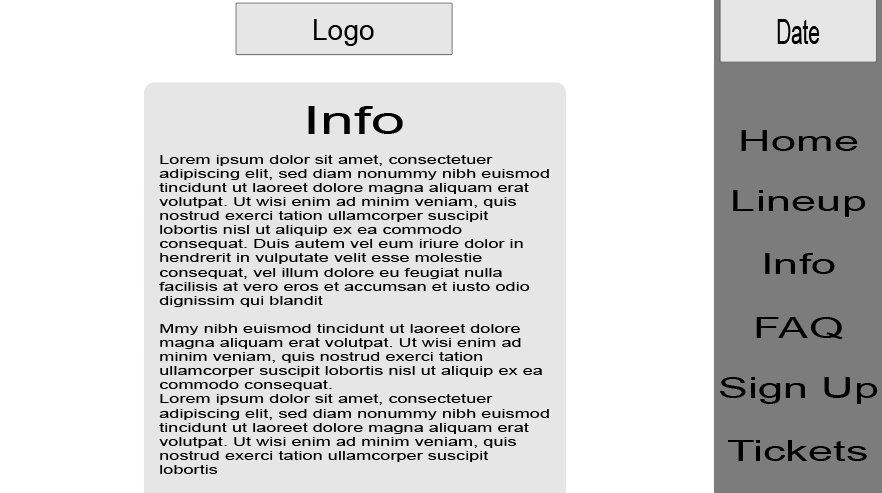 Logo

Info

Lorem ipsum dolor sit amet, consectetuer adipiscing elit, sed diam nonummy nibh euismod tincidunt ut laoreet dolore magna aliquam erat volutpat. Ut wisi enim ad minim veniam, quis nostrud exerci tation ullamcorper suscipit lobortis nisl ut aliquip ex ea commodo consequat. Duis autem vel eum iriure dolor in hendrerit in vulputate velit esse molestie consequat, vel illum dolore eu feugiat nulla facilisis at vero eros et accumsan et iusto odio dignissim qui blandit

Mmy nibh euismod tincidunt ut laoreet dolore magna aliquam erat volutpat. Ut wisi enim ad minim veniam, quis nostrud exerci tation ullamcorper suscipit lobortis nisl ut aliquip ex ea commodo consequat.
Lorem ipsum dolor sit amet, consectetuer adipiscing elit, sed diam nonummy nibh euismod tincidunt ut laoreet dolore magna aliquam erat volutpat. Ut wisi enim ad minim veniam, quis nostrud exerci tation ullamcorper suscipit lobortis

Date

Home

Lineup

Info

FAQ

Sign Up

Tickets